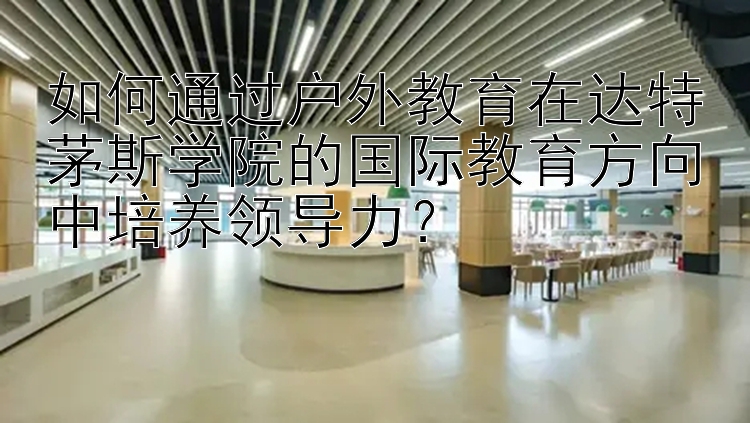 如何通过户外教育在达特茅斯学院的国际教育方向中培养领导力？